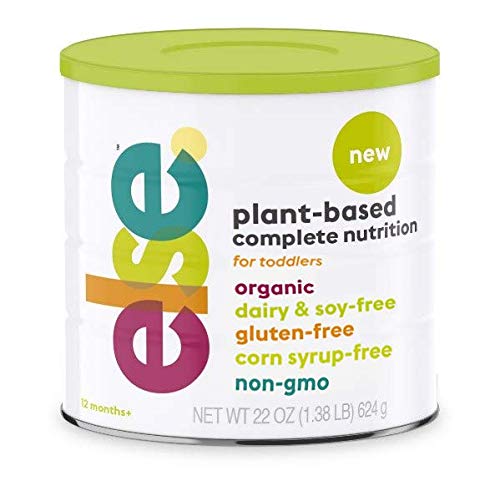 else

new

plant-based
complete nutrition
for toddlers

organic
dairy & soy-free
gluten-free
corn syrup-free
non-gmo

12 months+

NET WT 22 OZ (1.38 LB) 624 g